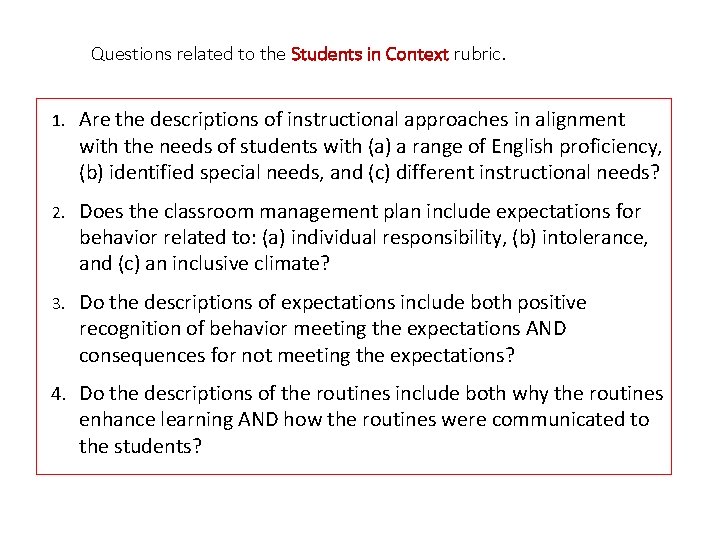 Questions related to the Students in Context rubric.

1. Are the descriptions of instructional approaches in alignment with the needs of students with (a) a range of English proficiency, (b) identified special needs, and (c) different instructional needs?

2. Does the classroom management plan include expectations for behavior related to: (a) individual responsibility, (b) intolerance, and (c) an inclusive climate?

3. Do the descriptions of expectations include both positive recognition of behavior meeting the expectations AND consequences for not meeting the expectations?

4. Do the descriptions of the routines include both why the routines enhance learning AND how the routines were communicated to the students?